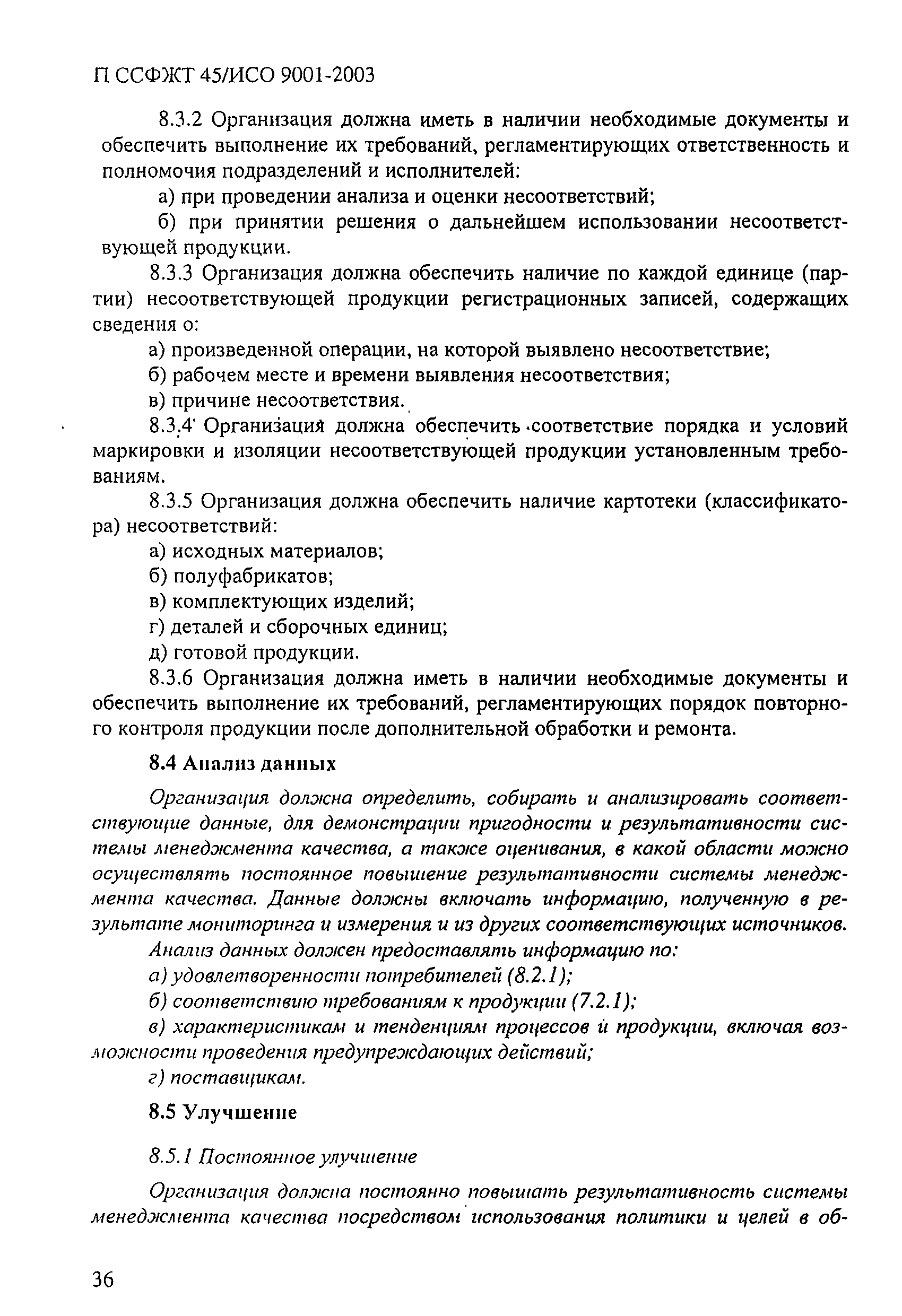 П ССФЖТ 45/ИСО 9001-2003

8.3.2 Организация должна иметь в наличии необходимые документы и обеспечить выполнение их требований, регламентирующих ответственность и полномочия подразделений и исполнителей:

а) при проведении анализа и оценки несоответствий;

б) при принятии решения о дальнейшем использовании несоответствующей продукции.

8.3.3 Организация должна обеспечить наличие по каждой единице (партии) несоответствующей продукции регистрационных записей, содержащих сведения о:

а) произведенной операции, на которой выявлено несоответствие;

б) рабочем месте и времени выявления несоответствия;

в) причине несоответствия.

8.3.4 Организация должна обеспечить соответствие порядка и условий маркировки и изоляции несоответствующей продукции установленным требованиям.

8.3.5 Организация должна обеспечить наличие картотеки (классификатора) несоответствий:

а) исходных материалов;

б) полуфабрикатов;

в) комплектующих изделий;

г) деталей и сборочных единиц;

д) готовой продукции.

8.3.6 Организация должна иметь в наличии необходимые документы и обеспечить выполнение их требований, регламентирующих порядок повторного контроля продукции после дополнительной обработки и ремонта.

8.4 Анализ данных

Организация должна определить, собирать и анализировать соответствующие данные, для демонстрации пригодности и результативности системы менеджмента качества, а также оценивания, в какой области можно осуществлять постоянное повышение результативности системы менеджмента качества. Данные должны включать информацию, полученную в результате мониторинга и измерения и из других соответствующих источников.

Анализ данных должен предоставлять информацию по:

а) удовлетворенности потребителей (8.2.1);

б) соответствию требованиям к продукции (7.2.1);

в) характеристикам и тенденциям процессов и продукции, включая возможности проведения предупреждающих действий;

г) поставщикам.

8.5 Улучшение

8.5.1 Постоянное улучшение

Организация должна постоянно повышать результативность системы менеджмента качества посредством использования политики и целей в об-

36